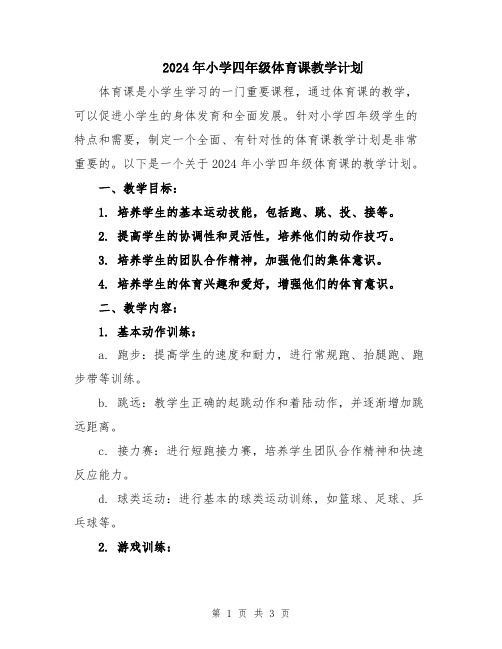 2024年小学四年级体育课教学计划

体育课是小学生学习的一门重要课程，通过体育课的教学，可以促进小学生的身体发育和全面发展。针对小学四年级学生的特点和需要，制定一个全面、有针对性的体育课教学计划是非常重要的。以下是一个关于2024年小学四年级体育课的教学计划。

一、教学目标：

1. 培养学生的基本运动技能，包括跑、跳、投、接等。

2. 提高学生的协调性和灵活性，培养他们的动作技巧。

3. 培养学生的团队合作精神，加强他们的集体意识。

4. 培养学生的体育兴趣和爱好，增强他们的体育意识。

二、教学内容：

1. 基本动作训练：

a. 跑步：提高学生的速度和耐力，进行常规跑、抬腿跑、跑步带等训练。

b. 跳远：教学生正确的起跳动作和着陆动作，并逐渐增加跳远距离。

c. 接力赛：进行短跑接力赛，培养学生团队合作精神和快速反应能力。

d. 球类运动：进行基本的球类运动训练，如篮球、足球、乒乓球等。

2. 游戏训练：

第 1 页 共 3 页